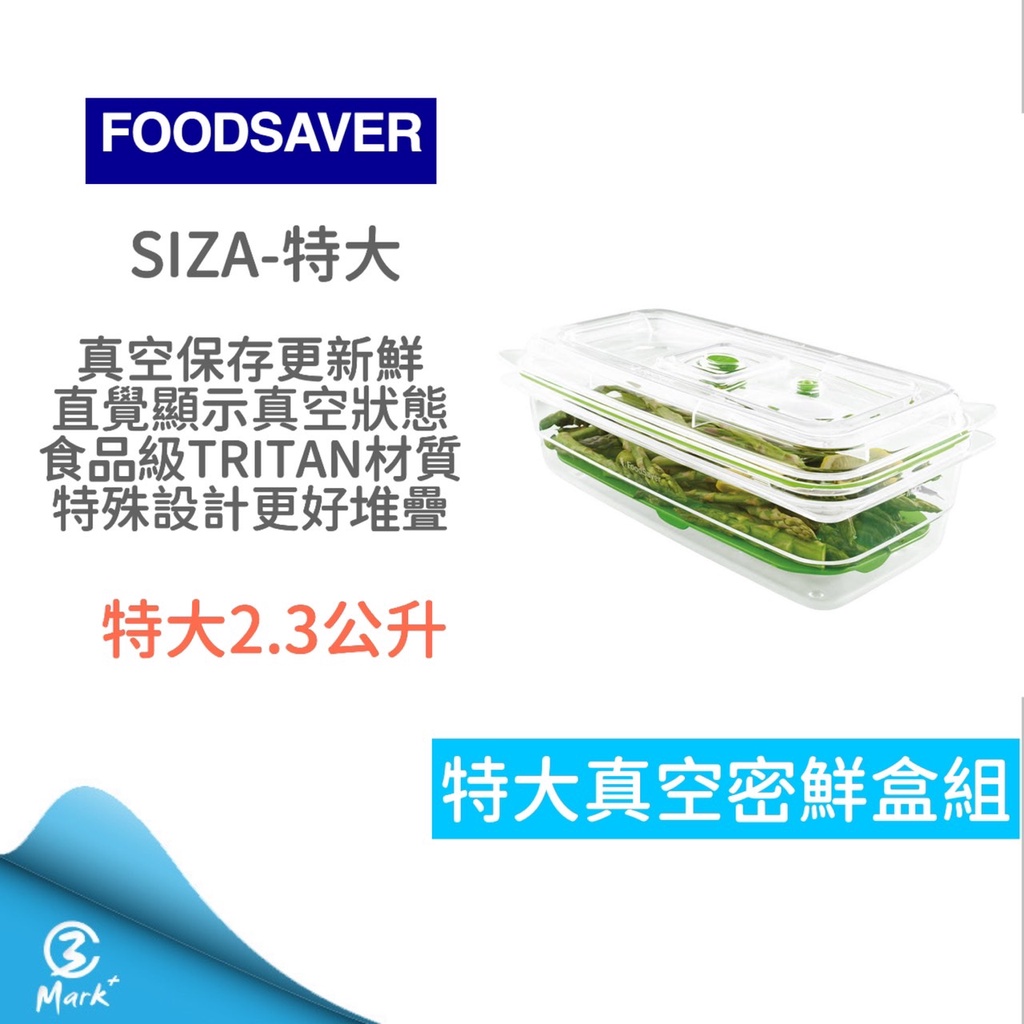 FOODSAVER

SIZA-特大

真空保存更新鮮
直覺顯示真空狀態
食品級TRITAN材質
特殊設計更好堆疊

特大2.3公升

特大真空密鮮盒組

3
Mark+